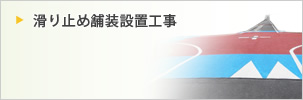 滑り止め舗装設置工事